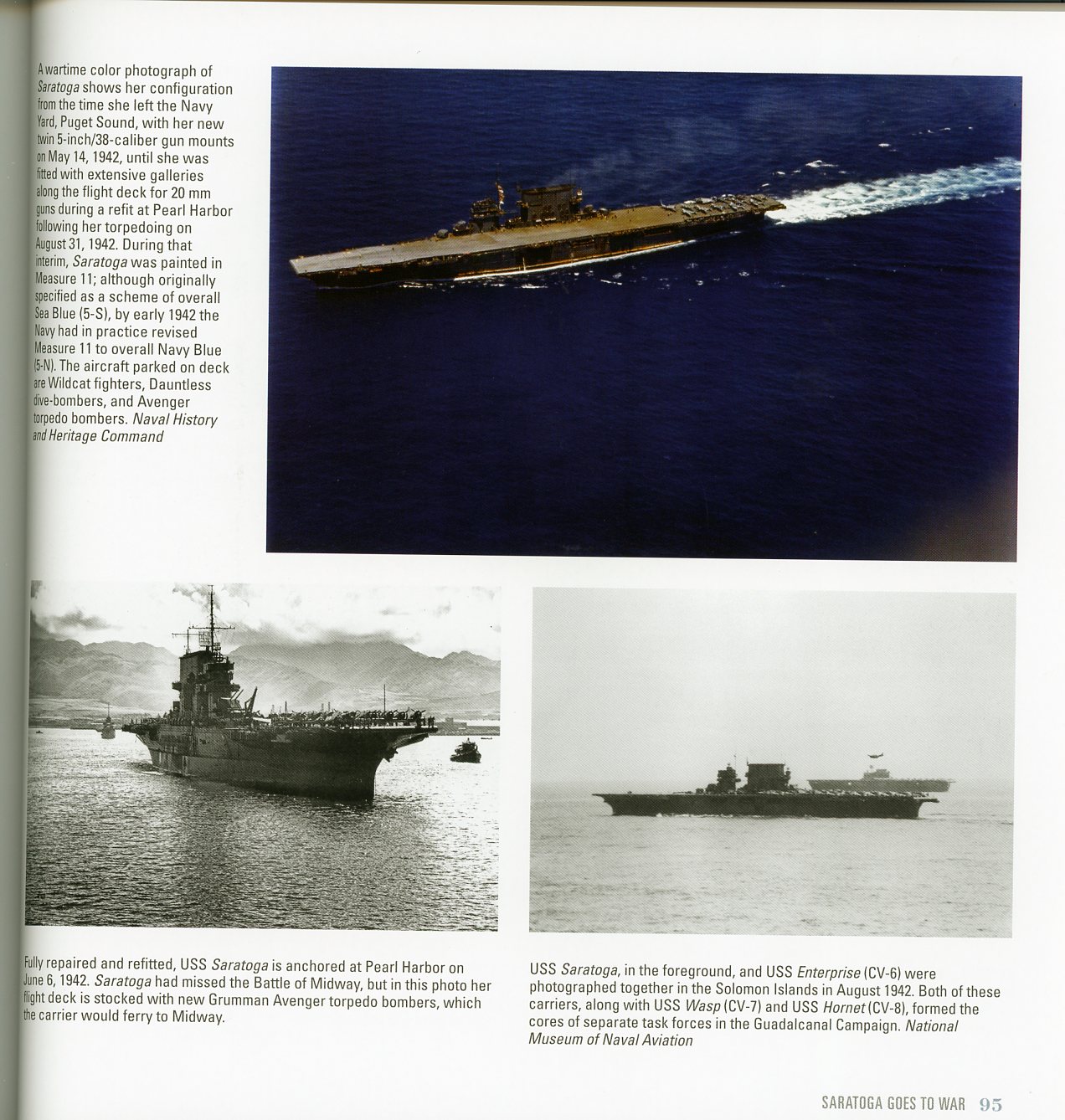 A wartime color photograph of Saratoga shows her configuration from the time she left the Navy Yard, Puget Sound, with her new twin 5-inch/38-caliber gun mounts on May 14, 1942, until she was fitted with extensive galleries along the flight deck for 20 mm guns during a refit at Pearl Harbor following her torpedoing on August 31, 1942. During that interim, Saratoga was painted in Measure 11; although originally specified as a scheme of overall Sea Blue (5-S), by early 1942 the Navy had in practice revised Measure 11 to overall Navy Blue (5-N). The aircraft parked on deck are Wildcat fighters, Dauntless dive-bombers, and Avenger torpedo bombers. Naval History and Heritage Command

Fully repaired and refitted, USS Saratoga is anchored at Pearl Harbor on June 6, 1942. Saratoga had missed the Battle of Midway, but in this photo her flight deck is stocked with new Grumman Avenger torpedo bombers, which the carrier would ferry to Midway.

USS Saratoga, in the foreground, and USS Enterprise (CV-6) were photographed together in the Solomon Islands in August 1942. Both of these carriers, along with USS Wasp (CV-7) and USS Hornet (CV-8), formed the cores of separate task forces in the Guadalcanal Campaign. National Museum of Naval Aviation

SARATOGA GOES TO WAR 95